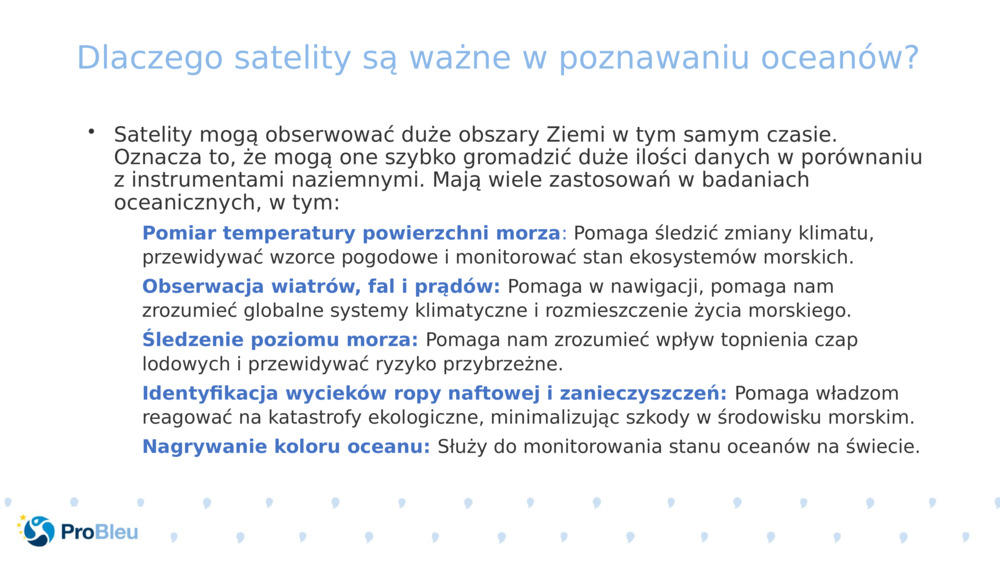 Dlaczego satelity są ważne w poznawaniu oceanów?

• Satelity mogą obserwować duże obszary Ziemi w tym samym czasie. Oznacza to, że mogą one szybko gromadzić duże ilości danych w porównaniu z instrumentami naziemnymi. Mają wiele zastosowań w badaniach oceanicznych, w tym:

Pomiar temperatury powierzchni morza: Pomaga śledzić zmiany klimatu, przewidywać wzorce pogodowe i monitorować stan ekosystemów morskich.

Obserwacja wiatrów, fal i prądów: Pomaga w nawigacji, pomaga nam zrozumieć globalne systemy klimatyczne i rozmieszczenie życia morskiego.

Śledzenie poziomu morza: Pomaga nam zrozumieć wpływ topnienia czap lodowych i przewidywać ryzyko przybrzeżne.

Identyfikacja wycieków ropy naftowej i zanieczyszczeń: Pomaga władzom reagować na katastrofy ekologiczne, minimalizując szkody w środowisku morskim.

Nagrywanie koloru oceanu: Służy do monitorowania stanu oceanów na świecie.

ProBleu